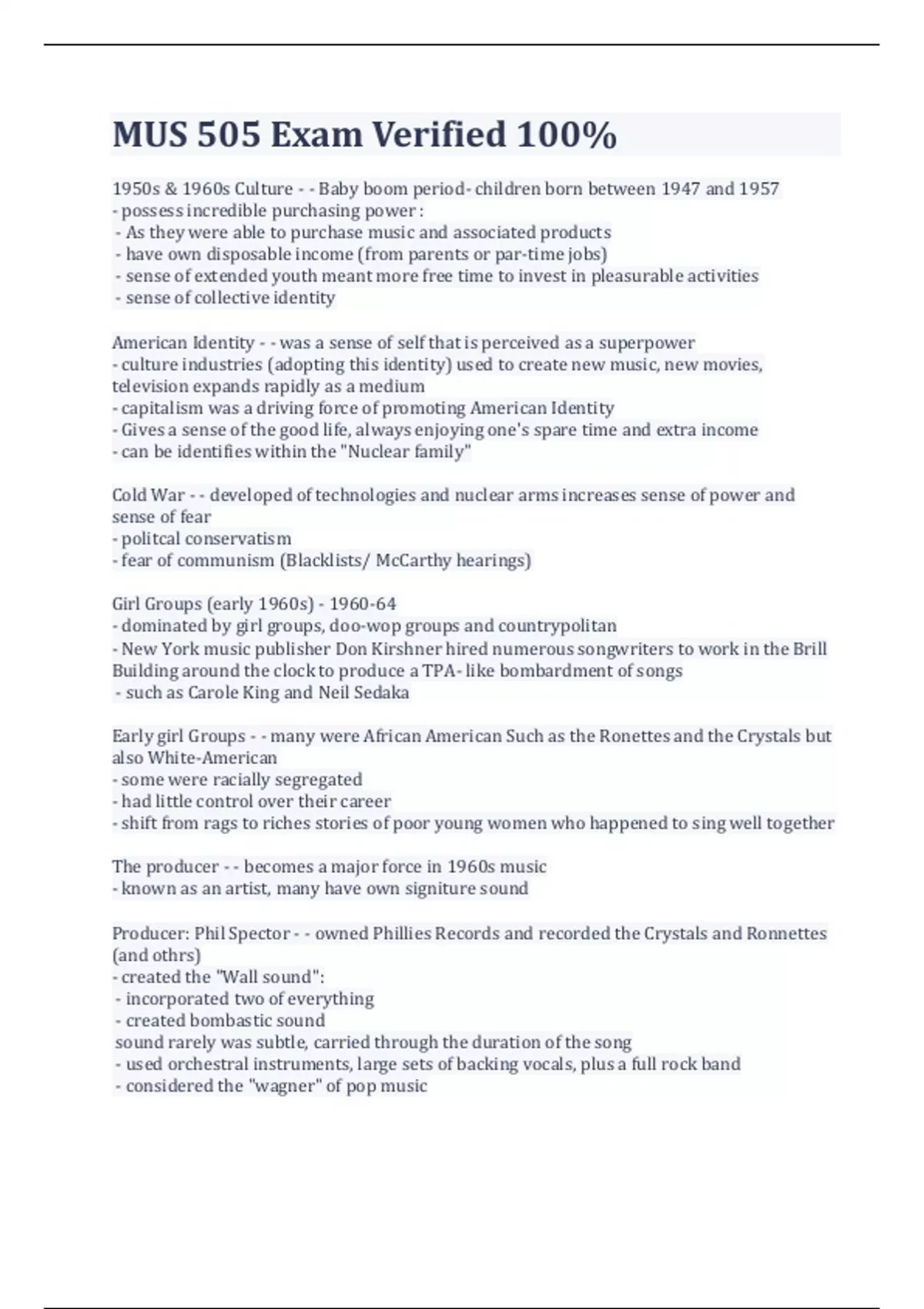 MUS 505 Exam Verified 100%

1950s & 1960s Culture - - Baby boom period- children born between 1947 and 1957
- possess incredible purchasing power :
- As they were able to purchase music and associated products
- have own disposable income (from parents or par-time jobs)
- sense of extended youth meant more free time to invest in pleasurable activities
- sense of collective identity

American Identity - - was a sense of self that is perceived as a superpower
- culture industries (adopting this identity) used to create new music, new movies, television expands rapidly as a medium
- capitalism was a driving force of promoting American Identity
- Gives a sense of the good life, always enjoying one's spare time and extra income
- can be identifies within the "Nuclear family"

Cold War - - developed of technologies and nuclear arms increases sense of power and sense of fear
- politcal conservatism
- fear of communism (Blacklists/ McCarthy hearings)

Girl Groups (early 1960s) - 1960-64
- dominated by girl groups, doo-wop groups and countrypolitan
- New York music publisher Don Kirshner hired numerous songwriters to work in the Brill Building around the clock to produce a TPA- like bombardment of songs
- such as Carole King and Neil Sedaka

Early girl Groups - - many were African American Such as the Ronettes and the Crystals but also White-American
- some were racially segregated
- had little control over their career
- shift from rags to riches stories of poor young women who happened to sing well together

The producer - - becomes a major force in 1960s music
- known as an artist, many have own signiture sound

Producer: Phil Spector - - owned Phillies Records and recorded the Crystals and Ronnettes (and othrs)
- created the "Wall sound":
- incorporated two of everything
- created bombastic sound
sound rarely was subtle, carried through the duration of the song
- used orchestral instruments, large sets of backing vocals, plus a full rock band
- considered the "wagner" of pop music